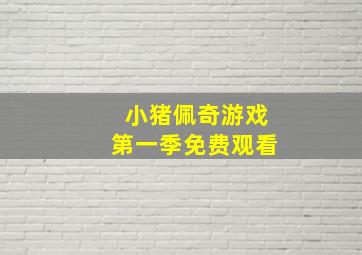 小猪佩奇游戏
第一季免费观看